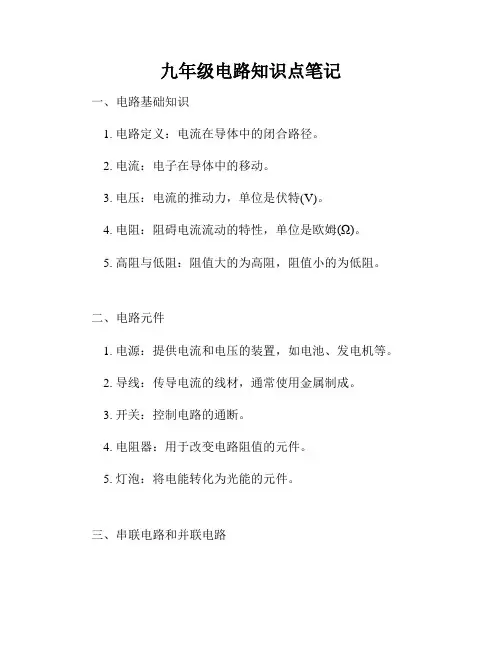 九年级电路知识点笔记

一、电路基础知识

1. 电路定义：电流在导体中的闭合路径。

2. 电流：电子在导体中的移动。

3. 电压：电流的推动力，单位是伏特(V)。

4. 电阻：阻碍电流流动的特性，单位是欧姆(Ω)。

5. 高阻与低阻：阻值大的为高阻，阻值小的为低阻。

二、电路元件

1. 电源：提供电流和电压的装置，如电池、发电机等。

2. 导线：传导电流的线材，通常使用金属制成。

3. 开关：控制电路的通断。

4. 电阻器：用于改变电路阻值的元件。

5. 灯泡：将电能转化为光能的元件。

三、串联电路和并联电路